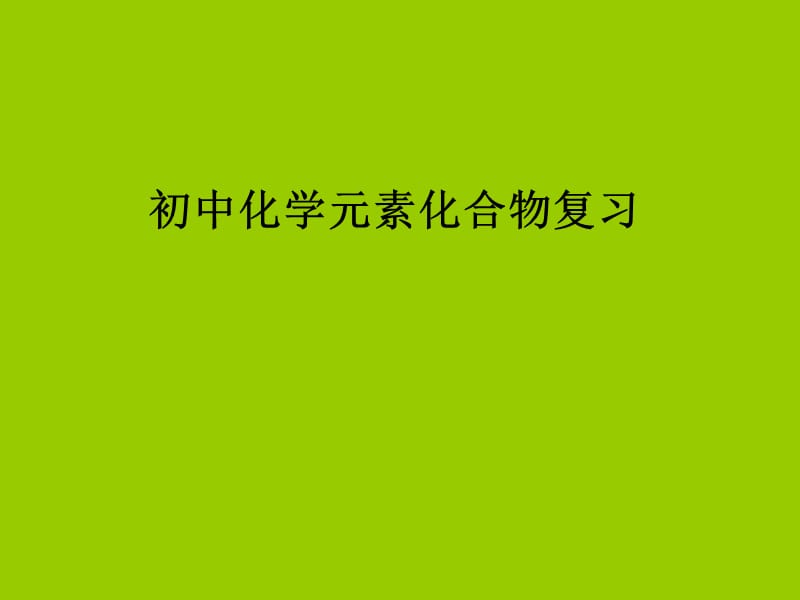 初中化学元素化合物复习